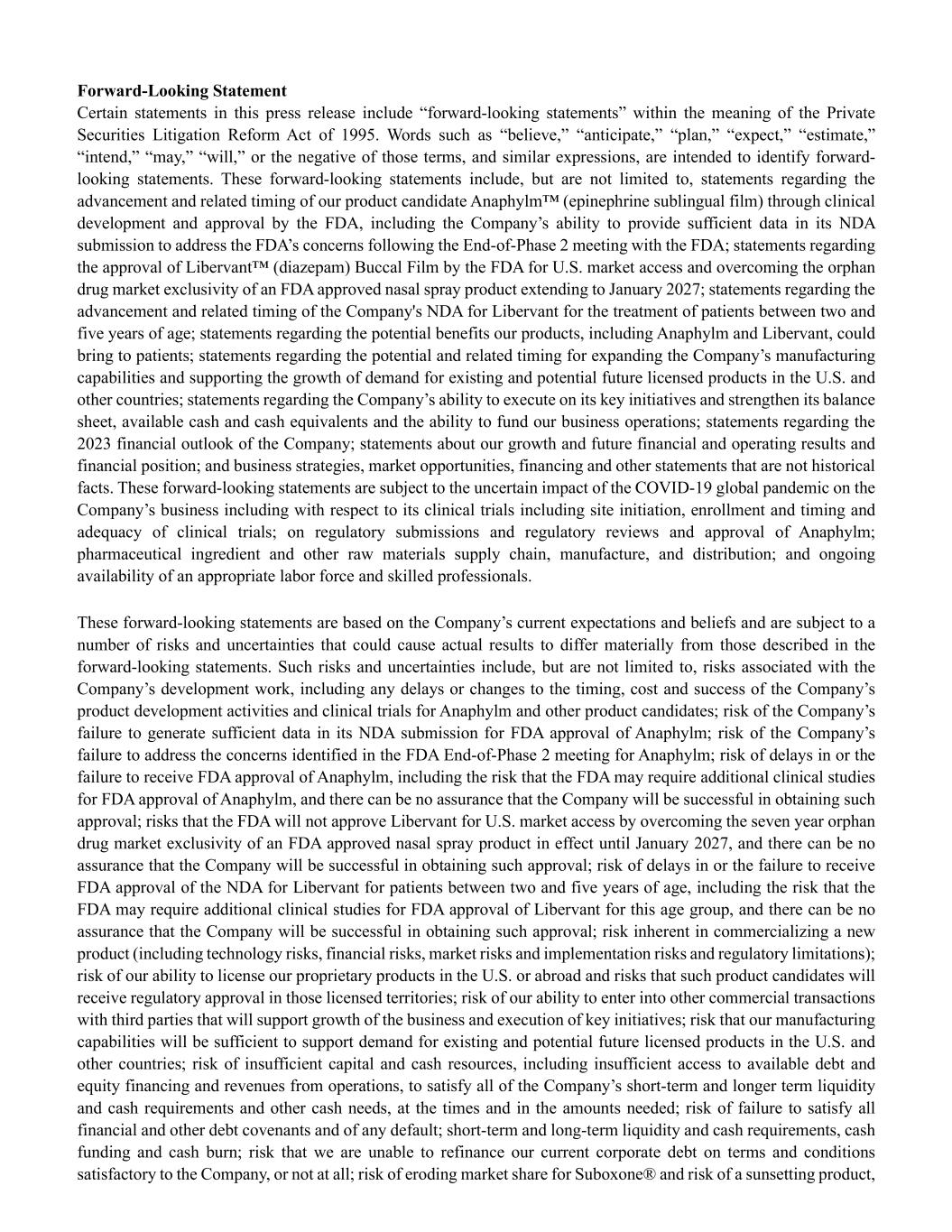 **Forward-Looking Statement**
Certain statements in this press release include “forward-looking statements” within the meaning of the Private Securities Litigation Reform Act of 1995. Words such as “believe,” “anticipate,” “plan,” “expect,” “estimate,” “intend,” “may,” “will,” or the negative of those terms, and similar expressions, are intended to identify forward-looking statements. These forward-looking statements include, but are not limited to, statements regarding the advancement and related timing of our product candidate Anaphylm™ (epinephrine sublingual film) through clinical development and approval by the FDA, including the Company’s ability to provide sufficient data in its NDA submission to address the FDA’s concerns following the End-of-Phase 2 meeting with the FDA; statements regarding the approval of Libervant™ (diazepam) Buccal Film by the FDA for U.S. market access and overcoming the orphan drug market exclusivity of an FDA approved nasal spray product extending to January 2027; statements regarding the advancement and related timing of the Company's NDA for Libervant for the treatment of patients between two and five years of age; statements regarding the potential benefits our products, including Anaphylm and Libervant, could bring to patients; statements regarding the potential and related timing for expanding the Company’s manufacturing capabilities and supporting the growth of demand for existing and potential future licensed products in the U.S. and other countries; statements regarding the Company’s ability to execute on its key initiatives and strengthen its balance sheet, available cash and cash equivalents and the ability to fund our business operations; statements regarding the 2023 financial outlook of the Company; statements about our growth and future financial and operating results and financial position; and business strategies, market opportunities, financing and other statements that are not historical facts. These forward-looking statements are subject to the uncertain impact of the COVID-19 global pandemic on the Company’s business including with respect to its clinical trials including site initiation, enrollment and timing and adequacy of clinical trials; on regulatory submissions and regulatory reviews and approval of Anaphylm; pharmaceutical ingredient and other raw materials supply chain, manufacture, and distribution; and ongoing availability of an appropriate labor force and skilled professionals.

These forward-looking statements are based on the Company’s current expectations and beliefs and are subject to a number of risks and uncertainties that could cause actual results to differ materially from those described in the forward-looking statements. Such risks and uncertainties include, but are not limited to, risks associated with the Company’s development work, including any delays or changes to the timing, cost and success of the Company’s product development activities and clinical trials for Anaphylm and other product candidates; risk of the Company’s failure to generate sufficient data in its NDA submission for FDA approval of Anaphylm; risk of the Company’s failure to address the concerns identified in the FDA End-of-Phase 2 meeting for Anaphylm; risk of delays in or the failure to receive FDA approval of Anaphylm, including the risk that the FDA may require additional clinical studies for FDA approval of Anaphylm, and there can be no assurance that the Company will be successful in obtaining such approval; risks that the FDA will not approve Libervant for U.S. market access by overcoming the seven year orphan drug market exclusivity of an FDA approved nasal spray product in effect until January 2027, and there can be no assurance that the Company will be successful in obtaining such approval; risk of delays in or the failure to receive FDA approval of the NDA for Libervant for patients between two and five years of age, including the risk that the FDA may require additional clinical studies for FDA approval of Libervant for this age group, and there can be no assurance that the Company will be successful in obtaining such approval; risk inherent in commercializing a new product (including technology risks, financial risks, market risks and implementation risks and regulatory limitations); risk of our ability to license our proprietary products in the U.S. or abroad and risks that such product candidates will receive regulatory approval in those licensed territories; risk of our ability to enter into other commercial transactions with third parties that will support growth of the business and execution of key initiatives; risk that our manufacturing capabilities will be sufficient to support demand for existing and potential future licensed products in the U.S. and other countries; risk of insufficient capital and cash resources, including insufficient access to available debt and equity financing and revenues from operations, to satisfy all of the Company’s short-term and longer term liquidity and cash requirements and other cash needs, at the times and in the amounts needed; risk of failure to satisfy all financial and other debt covenants and of any default; short-term and long-term liquidity and cash requirements, cash funding and cash burn; risk that we are unable to refinance our current corporate debt on terms and conditions satisfactory to the Company, or not at all; risk of eroding market share for Suboxone® and risk of a sunsetting product,